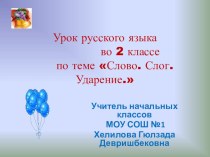 Урок русского языка во 2 классе по теме «Слово. Слог. Ударение.»

Учитель начальных классов МОУ СОШ №1 Хелилова Гюлзада Девришбековна